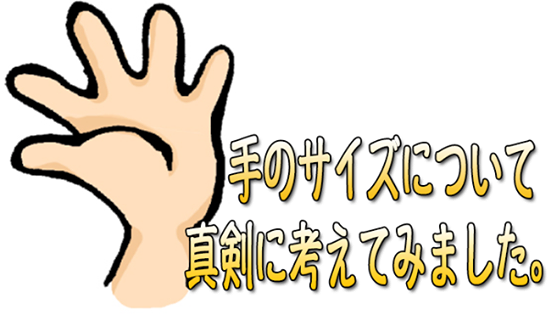 手のサイズについて
真剣に考えてみました。